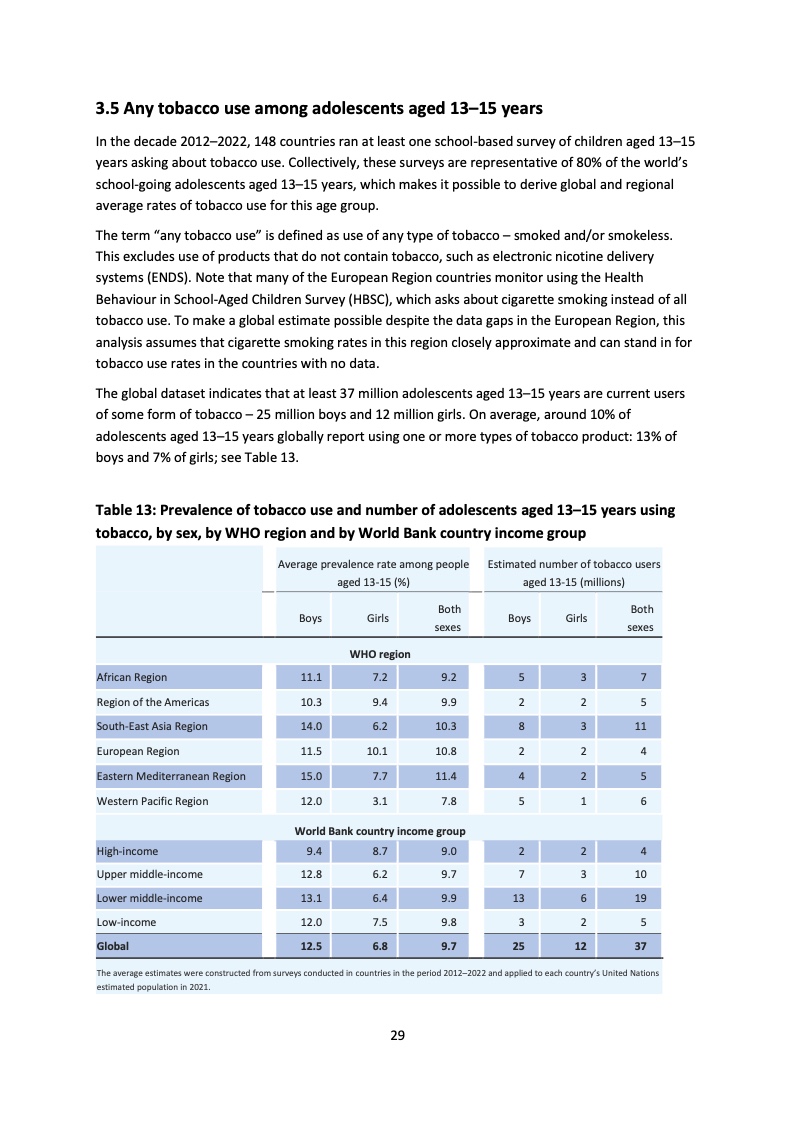 3.5 Any tobacco use among adolescents aged 13–15 years

In the decade 2012–2022, 148 countries ran at least one school-based survey of children aged 13–15 years asking about tobacco use. Collectively, these surveys are representative of 80% of the world's school-going adolescents aged 13–15 years, which makes it possible to derive global and regional average rates of tobacco use for this age group.

The term "any tobacco use" is defined as use of any type of tobacco – smoked and/or smokeless. This excludes use of products that do not contain tobacco, such as electronic nicotine delivery systems (ENDS). Note that many of the European Region countries monitor using the Health Behaviour in School-Aged Children Survey (HBSC), which asks about cigarette smoking instead of all tobacco use. To make a global estimate possible despite the data gaps in the European Region, this analysis assumes that cigarette smoking rates in this region closely approximate and can stand in for tobacco use rates in the countries with no data.

The global dataset indicates that at least 37 million adolescents aged 13–15 years are current users of some form of tobacco – 25 million boys and 12 million girls. On average, around 10% of adolescents aged 13–15 years globally report using one or more types of tobacco product: 13% of boys and 7% of girls; see Table 13.

Table 13: Prevalence of tobacco use and number of adolescents aged 13–15 years using tobacco, by sex, by WHO region and by World Bank country income group

| | Average prevalence rate among people aged 13-15 (%) | | | Estimated number of tobacco users aged 13-15 (millions) | | |
|---|---|---|---|---|---|---|
| | Boys | Girls | Both sexes | Boys | Girls | Both sexes |
| WHO region | | | | | | |
| African Region | 11.1 | 7.2 | 9.2 | 5 | 3 | 7 |
| Region of the Americas | 10.3 | 9.4 | 9.9 | 2 | 2 | 5 |
| South-East Asia Region | 14.0 | 6.2 | 10.3 | 8 | 3 | 11 |
| European Region | 11.5 | 10.1 | 10.8 | 2 | 2 | 4 |
| Eastern Mediterranean Region | 15.0 | 7.7 | 11.4 | 4 | 2 | 5 |
| Western Pacific Region | 12.0 | 3.1 | 7.8 | 5 | 1 | 6 |
| World Bank country income group | | | | | | |
| High-income | 9.4 | 8.7 | 9.0 | 2 | 2 | 4 |
| Upper middle-income | 12.8 | 6.2 | 9.7 | 7 | 3 | 10 |
| Lower middle-income | 13.1 | 6.4 | 9.9 | 13 | 6 | 19 |
| Low-income | 12.0 | 7.5 | 9.8 | 3 | 2 | 5 |
| Global | 12.5 | 6.8 | 9.7 | 25 | 12 | 37 |

The average estimates were constructed from surveys conducted in countries in the period 2012–2022 and applied to each country's United Nations estimated population in 2021.

29